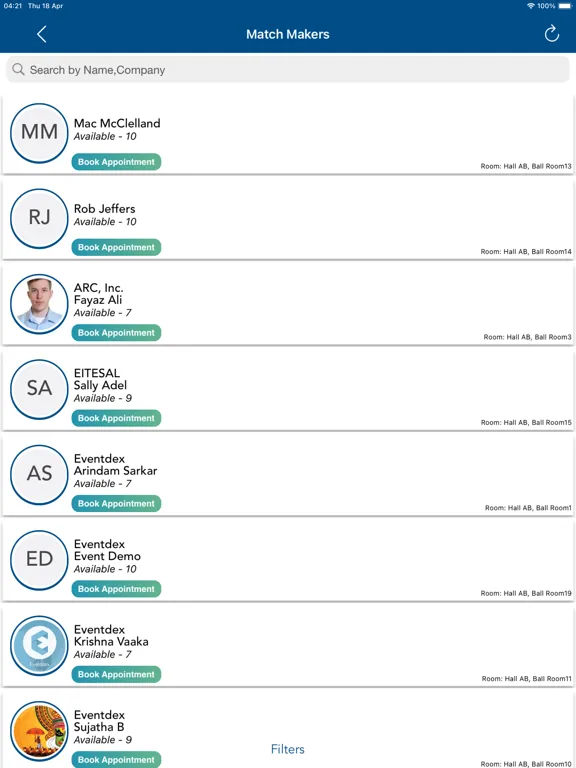 04:21 Thu 18 Apr
100%

Match Makers

Search by Name,Company

MM
Mac McClelland
Available - 10
Book Appointment
Room: Hall AB, Ball Room13

RJ
Rob Jeffers
Available - 10
Book Appointment
Room: Hall AB, Ball Room14

ARC, Inc.
Fayaz Ali
Available - 7
Book Appointment
Room: Hall AB, Ball Room3

SA
EITESAL
Sally Adel
Available - 9
Book Appointment
Room: Hall AB, Ball Room15

AS
Eventdex
Arindam Sarkar
Available - 7
Book Appointment
Room: Hall AB, Ball Room1

ED
Eventdex
Event Demo
Available - 10
Book Appointment
Room: Hall AB, Ball Room19

Eventdex
Krishna Vaaka
Available - 7
Book Appointment
Room: Hall AB, Ball Room11

Eventdex
Sujatha B
Available - 9
Book Appointment
Filters
Room: Hall AB, Ball Room10